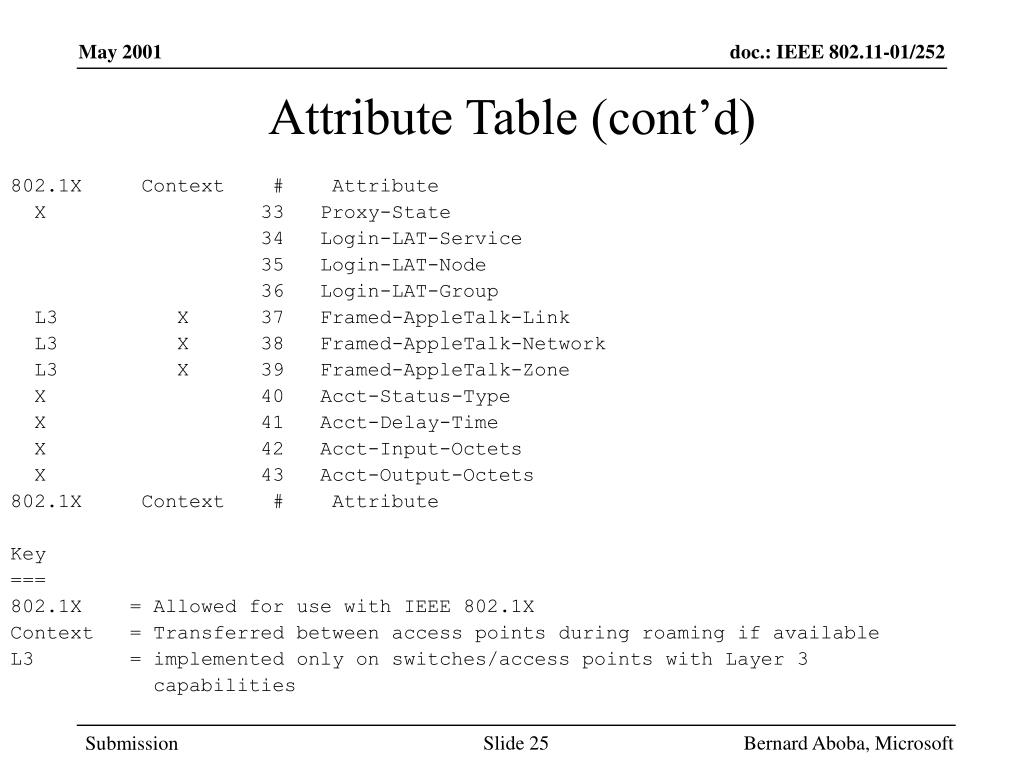 May 2001

doc.: IEEE 802.11-01/252

Attribute Table (cont'd)

| 802.1X | Context | # | Attribute |
|---|---|---|---|
| X | | 33 | Proxy-State |
| | | 34 | Login-LAT-Service |
| | | 35 | Login-LAT-Node |
| | | 36 | Login-LAT-Group |
| L3 | X | 37 | Framed-AppleTalk-Link |
| L3 | X | 38 | Framed-AppleTalk-Network |
| L3 | X | 39 | Framed-AppleTalk-Zone |
| X | | 40 | Acct-Status-Type |
| X | | 41 | Acct-Delay-Time |
| X | | 42 | Acct-Input-Octets |
| X | | 43 | Acct-Output-Octets |
| 802.1X | Context | # | Attribute |

Key
===
802.1X = Allowed for use with IEEE 802.1X
Context = Transferred between access points during roaming if available
L3 = implemented only on switches/access points with Layer 3 capabilities

Submission

Slide 25

Bernard Aboba, Microsoft